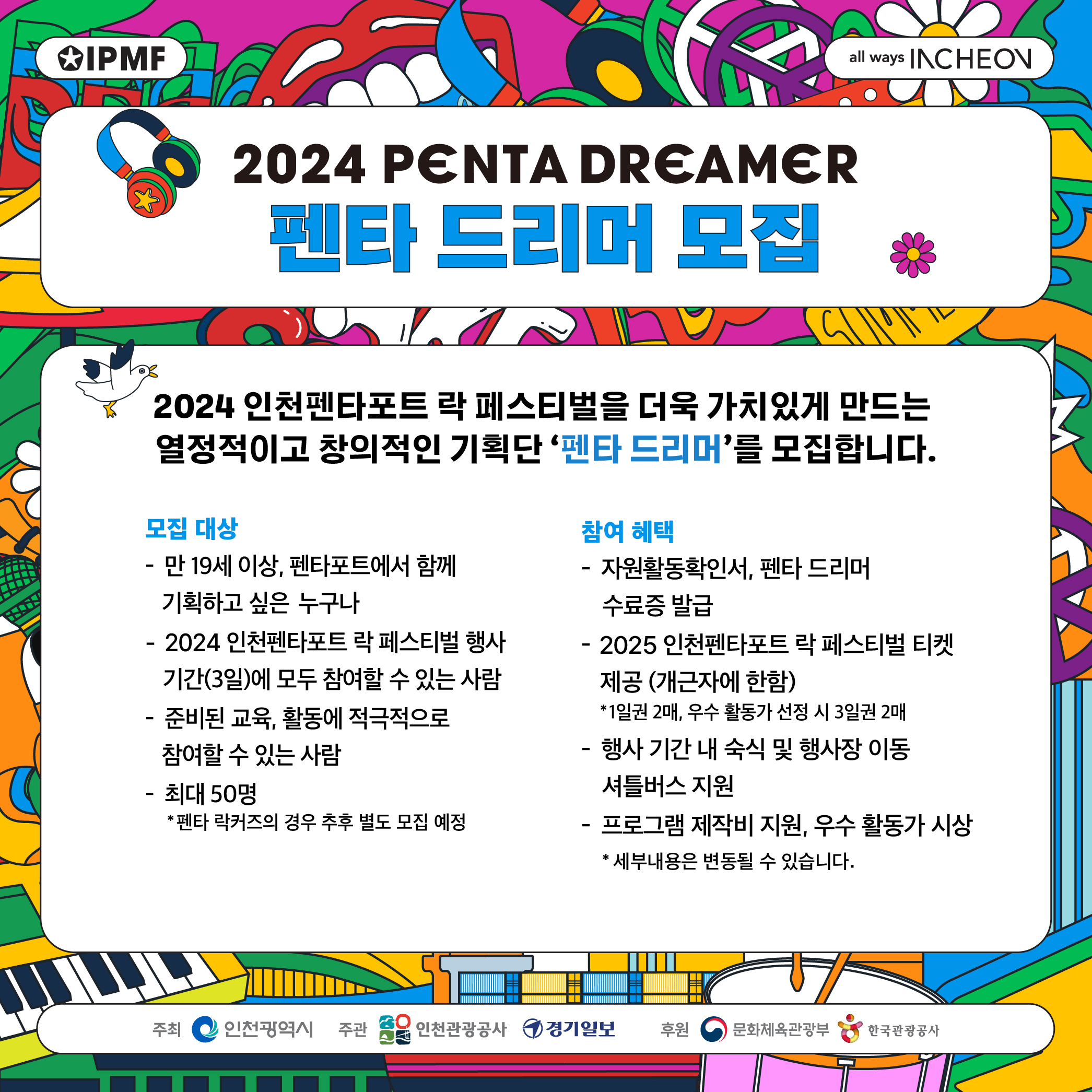 IPMF

all ways INCHEON

2024 PENTA DREAMER
펜타 드리머 모집

2024 인천펜타포트 락 페스티벌을 더욱 가치있게 만드는 열정적이고 창의적인 기획단 '펜타 드리머'를 모집합니다.

모집 대상
- 만 19세 이상, 펜타포트에서 함께 기획하고 싶은 누구나
- 2024 인천펜타포트 락 페스티벌 행사 기간(3일)에 모두 참여할 수 있는 사람
- 준비된 교육, 활동에 적극적으로 참여할 수 있는 사람
- 최대 50명
*펜타 락커즈의 경우 추후 별도 모집 예정

참여 혜택
- 자원활동확인서, 펜타 드리머 수료증 발급
- 2025 인천펜타포트 락 페스티벌 티켓 제공 (개근자에 한함)
*1일권 2매, 우수 활동가 선정 시 3일권 2매
- 행사 기간 내 숙식 및 행사장 이동 셔틀버스 지원
- 프로그램 제작비 지원, 우수 활동가 시상
* 세부내용은 변동될 수 있습니다.

주최 인천광역시 주관 인천관광공사 경기일보 후원 문화체육관광부 한국관광공사